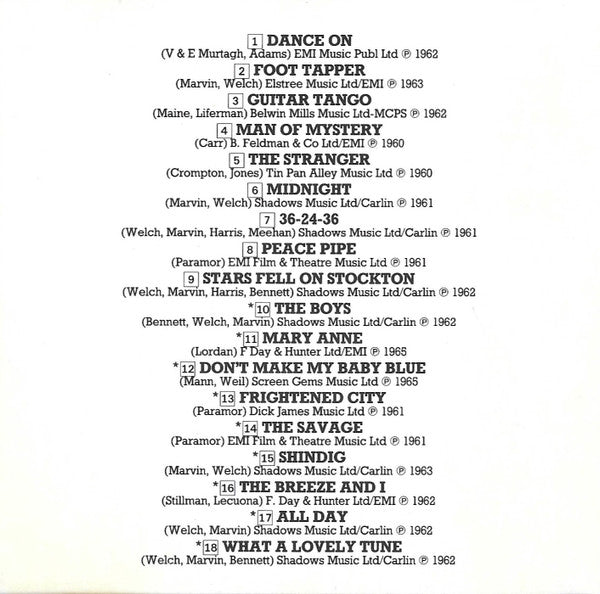 1 DANCE ON
(V & E Murtagh, Adams) EMI Music Publ Ltd ℗ 1962

2 FOOT TAPPER
(Marvin, Welch) Elstree Music Ltd/EMI ℗ 1963

3 GUITAR TANGO
(Maine, Liferman) Belwin Mills Music Ltd-MCPS ℗ 1962

4 MAN OF MYSTERY
(Carr) B. Feldman & Co Ltd/EMI ℗ 1960

5 THE STRANGER
(Crompton, Jones) Tin Pan Alley Music Ltd ℗ 1960

6 MIDNIGHT
(Marvin, Welch) Shadows Music Ltd/Carlin ℗ 1961

7 36-24-36
(Welch, Marvin, Harris, Meehan) Shadows Music Ltd/Carlin ℗ 1961

8 PEACE PIPE
(Paramor) EMI Film & Theatre Music Ltd ℗ 1961

9 STARS FELL ON STOCKTON
(Welch, Marvin, Harris, Bennett) Shadows Music Ltd/Carlin ℗ 1962

*10 THE BOYS
(Bennett, Welch, Marvin) Shadows Music Ltd/Carlin ℗ 1962

*11 MARY ANNE
(Lordan) F Day & Hunter Ltd/EMI ℗ 1965

*12 DON'T MAKE MY BABY BLUE
(Mann, Weil) Screen Gems Music Ltd ℗ 1965

*13 FRIGHTENED CITY
(Paramor) Dick James Music Ltd ℗ 1961

*14 THE SAVAGE
(Paramor) EMI Film & Theatre Music Ltd ℗ 1961

*15 SHINDIG
(Marvin, Welch) Shadows Music Ltd/Carlin ℗ 1963

*16 THE BREEZE AND I
(Stillman, Lecuona) F. Day & Hunter Ltd/EMI ℗ 1962

*17 ALL DAY
(Welch, Marvin) Shadows Music Ltd/Carlin ℗ 1962

*18 WHAT A LOVELY TUNE
(Welch, Marvin, Bennett) Shadows Music Ltd/Carlin ℗ 1962